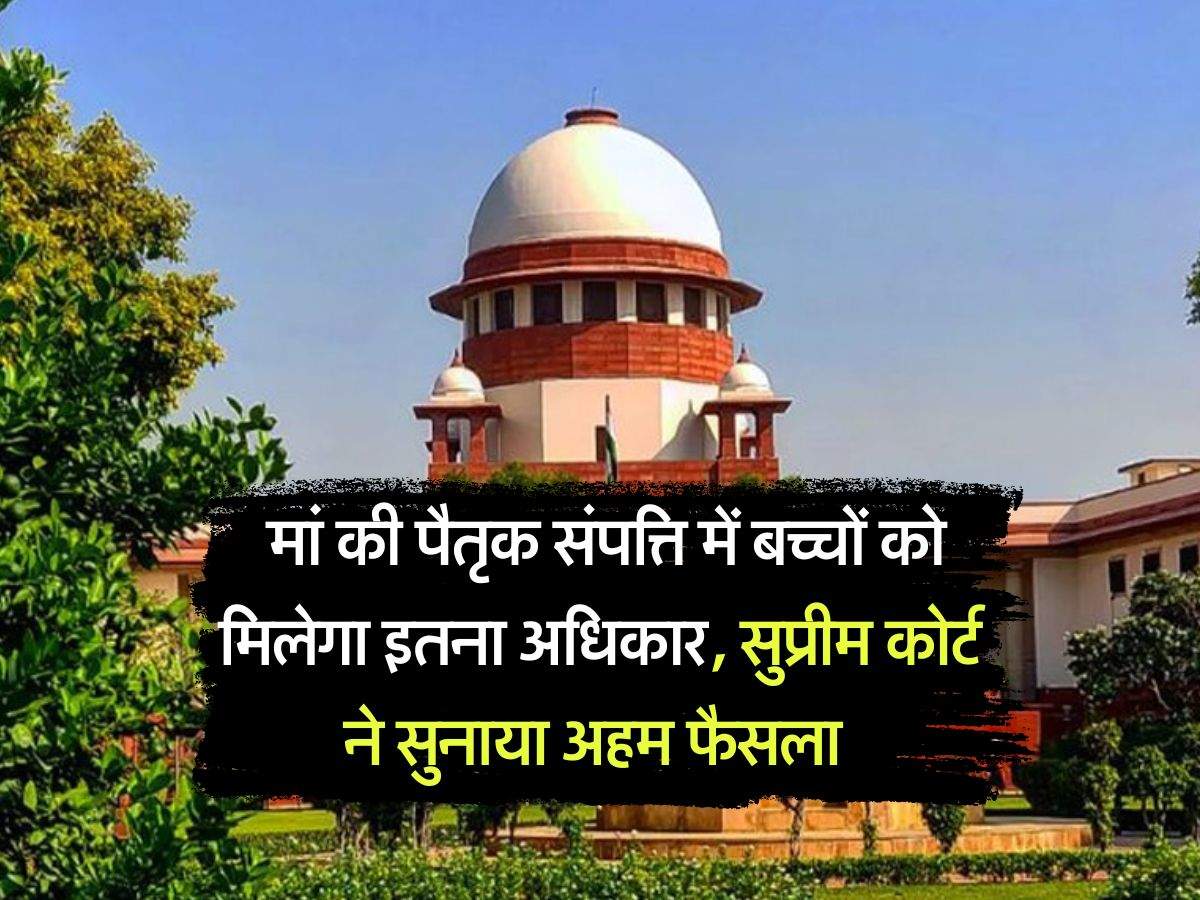 मां की पैतृक संपत्ति में बच्चों को मिलेगा इतना अधिकार, सुप्रीम कोर्ट ने सुनाया अहम फैसला